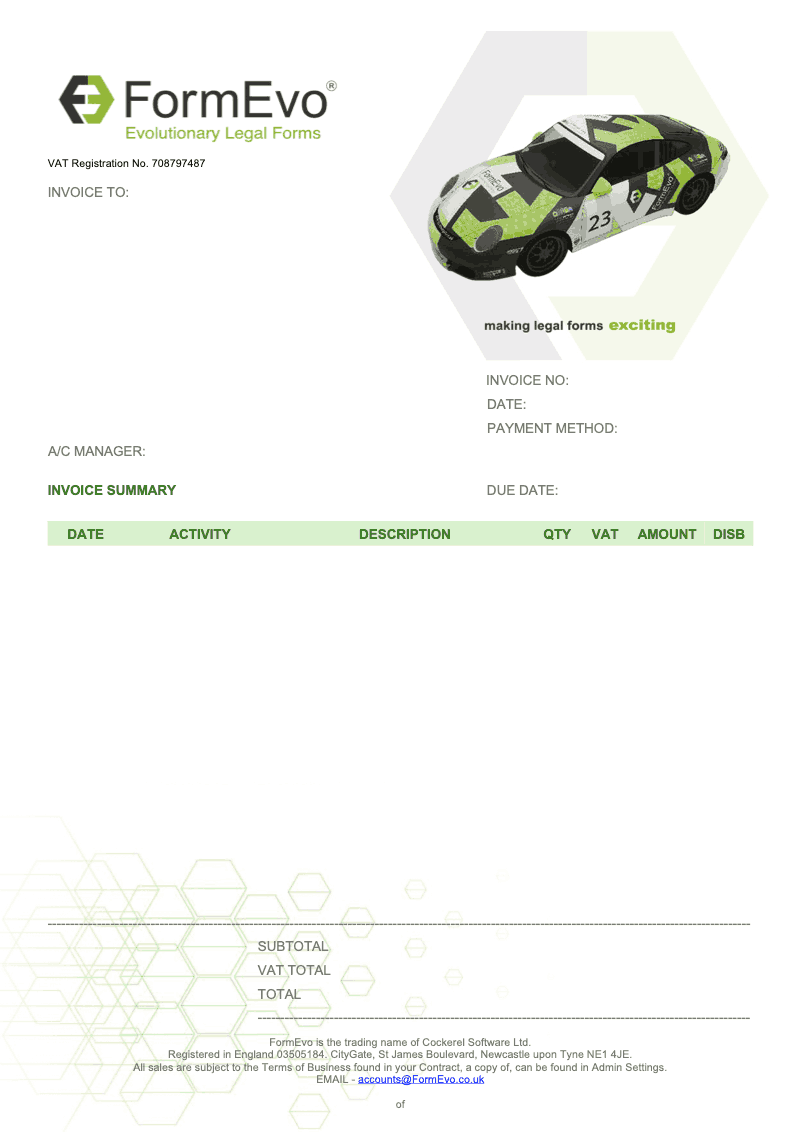 FormEvo®
Evolutionary Legal Forms

VAT Registration No. 708797487

INVOICE TO:

FormEvo

23

FormEvo

making legal forms exciting

INVOICE NO:
DATE:
PAYMENT METHOD:

A/C MANAGER:

INVOICE SUMMARY

DUE DATE:

| DATE | ACTIVITY | DESCRIPTION | QTY | VAT | AMOUNT | DISB |
|---|---|---|---|---|---|---|

SUBTOTAL
VAT TOTAL
TOTAL

FormEvo is the trading name of Cockerel Software Ltd.
Registered in England 03505184. CityGate, St James Boulevard, Newcastle upon Tyne NE1 4JE.
All sales are subject to the Terms of Business found in your Contract, a copy of, can be found in Admin Settings.
EMAIL - accounts@FormEvo.co.uk

of